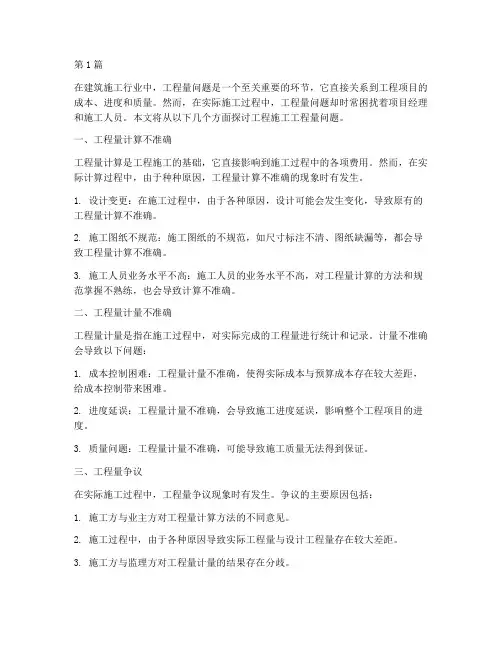 第1篇

在建筑施工行业中，工程量问题是一个至关重要的环节，它直接关系到工程项目的成本、进度和质量。然而，在实际施工过程中，工程量问题却时常困扰着项目经理和施工人员。本文将从以下几个方面探讨工程施工工程量问题。

一、工程量计算不准确

工程量计算是工程施工的基础，它直接影响到施工过程中的各项费用。然而，在实际计算过程中，由于种种原因，工程量计算不准确的现象时有发生。

1. 设计变更：在施工过程中，由于各种原因，设计可能会发生变化，导致原有的工程量计算不准确。

2. 施工图纸不规范：施工图纸的不规范，如尺寸标注不清、图纸缺漏等，都会导致工程量计算不准确。

3. 施工人员业务水平不高：施工人员的业务水平不高，对工程量计算的方法和规范掌握不熟练，也会导致计算不准确。

二、工程量计量不准确

工程量计量是指在施工过程中，对实际完成的工程量进行统计和记录。计量不准确会导致以下问题：

1. 成本控制困难：工程量计量不准确，使得实际成本与预算成本存在较大差距，给成本控制带来困难。

2. 进度延误：工程量计量不准确，会导致施工进度延误，影响整个工程项目的进度。

3. 质量问题：工程量计量不准确，可能导致施工质量无法得到保证。

三、工程量争议

在实际施工过程中，工程量争议现象时有发生。争议的主要原因包括：

1. 施工方与业主方对工程量计算方法的不同意见。

2. 施工过程中，由于各种原因导致实际工程量与设计工程量存在较大差距。

3. 施工方与监理方对工程量计量的结果存在分歧。